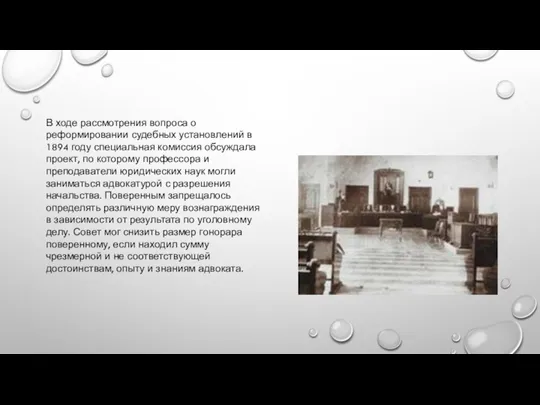 В ходе рассмотрения вопроса о реформировании судебных установлений в 1894 году специальная комиссия обсуждала проект, по которому профессора и преподаватели юридических наук могли заниматься адвокатурой с разрешения начальства. Поверенным запрещалось определять различную меру вознаграждения в зависимости от результата по уголовному делу. Совет мог снизить размер гонорара поверенному, если находил сумму чрезмерной и не соответствующей достоинствам, опыту и знаниям адвоката.